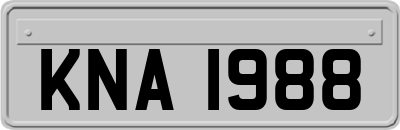 KNA 1988